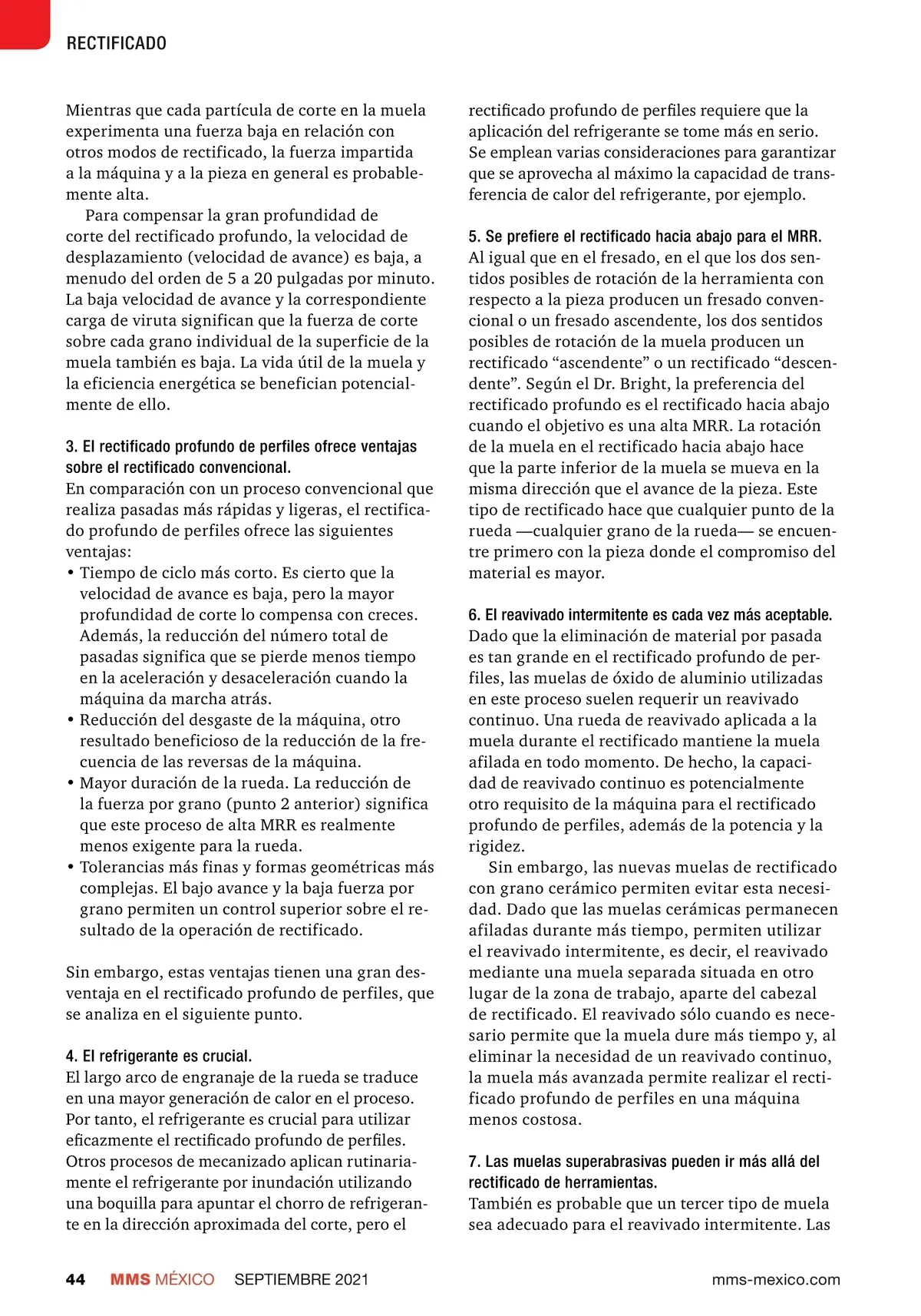 RECTIFICADO

Mientras que cada partícula de corte en la muela experimenta una fuerza baja en relación con otros modos de rectificado, la fuerza impartida a la máquina y a la pieza en general es probablemente alta.

Para compensar la gran profundidad de corte del rectificado profundo, la velocidad de desplazamiento (velocidad de avance) es baja, a menudo del orden de 5 a 20 pulgadas por minuto. La baja velocidad de avance y la correspondiente carga de viruta significan que la fuerza de corte sobre cada grano individual de la superficie de la muela también es baja. La vida útil de la muela y la eficiencia energética se benefician potencialmente de ello.

3. El rectificado profundo de perfiles ofrece ventajas sobre el rectificado convencional.
En comparación con un proceso convencional que realiza pasadas más rápidas y ligeras, el rectificado profundo de perfiles ofrece las siguientes ventajas:
• Tiempo de ciclo más corto. Es cierto que la velocidad de avance es baja, pero la mayor profundidad de corte lo compensa con creces. Además, la reducción del número total de pasadas significa que se pierde menos tiempo en la aceleración y desaceleración cuando la máquina da marcha atrás.
• Reducción del desgaste de la máquina, otro resultado beneficioso de la reducción de la frecuencia de las reversas de la máquina.
• Mayor duración de la rueda. La reducción de la fuerza por grano (punto 2 anterior) significa que este proceso de alta MRR es realmente menos exigente para la rueda.
• Tolerancias más finas y formas geométricas más complejas. El bajo avance y la baja fuerza por grano permiten un control superior sobre el resultado de la operación de rectificado.

Sin embargo, estas ventajas tienen una gran desventaja en el rectificado profundo de perfiles, que se analiza en el siguiente punto.

4. El refrigerante es crucial.
El largo arco de engranaje de la rueda se traduce en una mayor generación de calor en el proceso. Por tanto, el refrigerante es crucial para utilizar eficazmente el rectificado profundo de perfiles. Otros procesos de mecanizado aplican rutinariamente el refrigerante por inundación utilizando una boquilla para apuntar el chorro de refrigerante en la dirección aproximada del corte, pero el rectificado profundo de perfiles requiere que la aplicación del refrigerante se tome más en serio. Se emplean varias consideraciones para garantizar que se aprovecha al máximo la capacidad de transferencia de calor del refrigerante, por ejemplo.

5. Se prefiere el rectificado hacia abajo para el MRR.
Al igual que en el fresado, en el que los dos sentidos posibles de rotación de la herramienta con respecto a la pieza producen un fresado convencional o un fresado ascendente, los dos sentidos posibles de rotación de la muela producen un rectificado “ascendente” o un rectificado “descendente”. Según el Dr. Bright, la preferencia del rectificado profundo es el rectificado hacia abajo cuando el objetivo es una alta MRR. La rotación de la muela en el rectificado hacia abajo hace que la parte inferior de la muela se mueva en la misma dirección que el avance de la pieza. Este tipo de rectificado hace que cualquier punto de la rueda —cualquier grano de la rueda— se encuentre primero con la pieza donde el compromiso del material es mayor.

6. El reavivado intermitente es cada vez más aceptable.
Dado que la eliminación de material por pasada es tan grande en el rectificado profundo de perfiles, las muelas de óxido de aluminio utilizadas en este proceso suelen requerir un reavivado continuo. Una rueda de reavivado aplicada a la muela durante el rectificado mantiene la muela afilada en todo momento. De hecho, la capacidad de reavivado continuo es potencialmente otro requisito de la máquina para el rectificado profundo de perfiles, además de la potencia y la rigidez.

Sin embargo, las nuevas muelas de rectificado con grano cerámico permiten evitar esta necesidad. Dado que las muelas cerámicas permanecen afiladas durante más tiempo, permiten utilizar el reavivado intermitente, es decir, el reavivado mediante una muela separada situada en otro lugar de la zona de trabajo, aparte del cabezal de rectificado. El reavivado sólo cuando es necesario permite que la muela dure más tiempo y, al eliminar la necesidad de un reavivado continuo, la muela más avanzada permite realizar el rectificado profundo de perfiles en una máquina menos costosa.

7. Las muelas superabrasivas pueden ir más allá del rectificado de herramientas.
También es probable que un tercer tipo de muela sea adecuado para el reavivado intermitente. Las

44 MMS MÉXICO SEPTIEMBRE 2021 mms-mexico.com